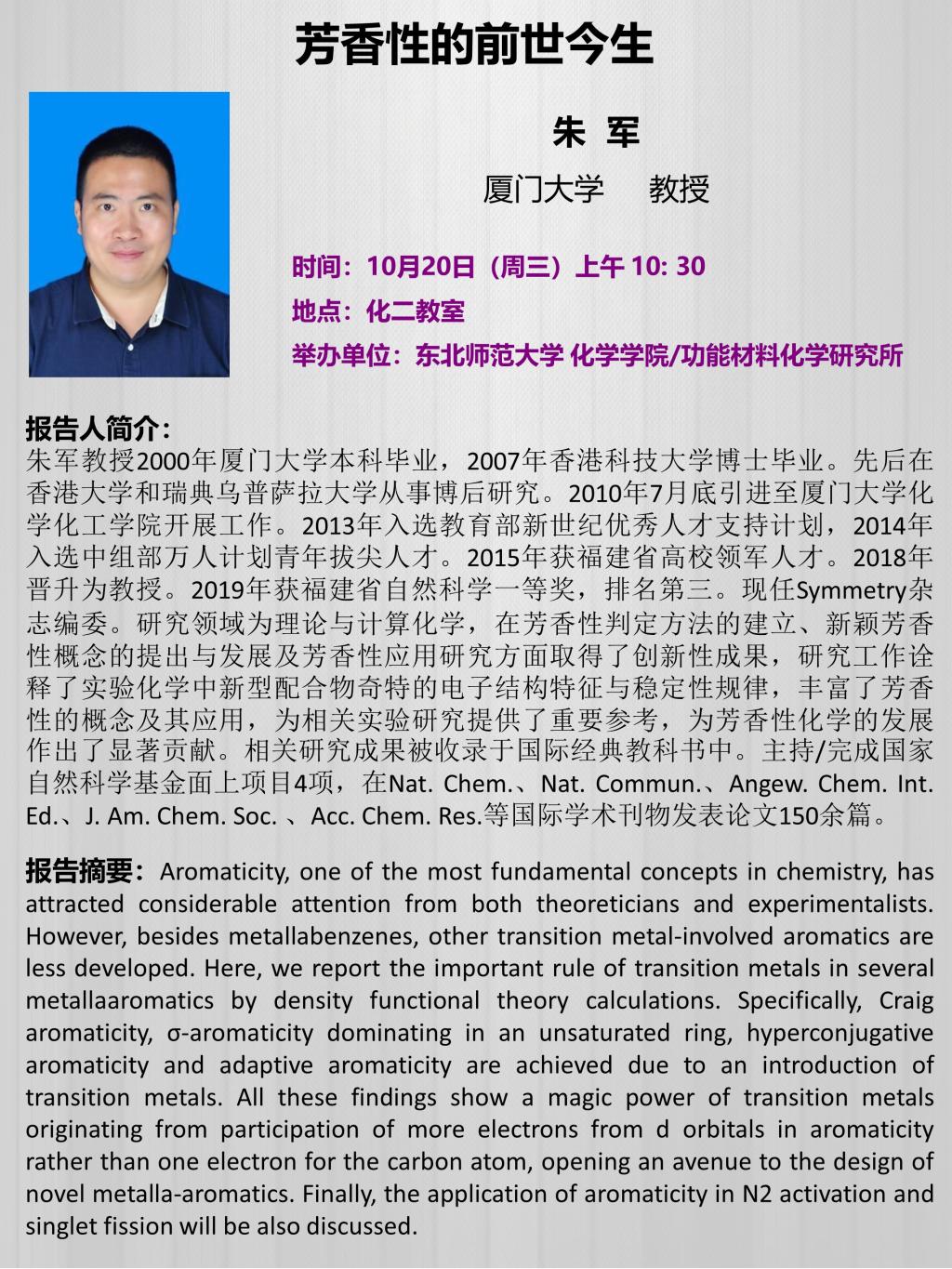 芳香性的前世今生

朱 军

厦门大学 教授

时间：10月20日（周三）上午 10: 30

地点：化二教室

举办单位：东北师范大学 化学学院/功能材料化学研究所

报告人简介：
朱军教授2000年厦门大学本科毕业，2007年香港科技大学博士毕业。先后在香港大学和瑞典乌普萨拉大学从事博后研究。2010年7月底引进至厦门大学化学化工学院开展工作。2013年入选教育部新世纪优秀人才支持计划，2014年入选中组部万人计划青年拔尖人才。2015年获福建省高校领军人才。2018年晋升为教授。2019年获福建省自然科学一等奖，排名第三。现任Symmetry杂志编委。研究领域为理论与计算化学，在芳香性判定方法的建立、新颖芳香性概念的提出与发展及芳香性应用研究方面取得了创新性成果，研究工作诠释了实验化学中新型配合物奇特的电子结构特征与稳定性规律，丰富了芳香性的概念及其应用，为相关实验研究提供了重要参考，为芳香性化学的发展作出了显著贡献。相关研究成果被收录于国际经典教科书中。主持/完成国家自然科学基金面上项目4项，在Nat. Chem.、Nat. Commun.、Angew. Chem. Int. Ed.、J. Am. Chem. Soc. 、Acc. Chem. Res.等国际学术刊物发表论文150余篇。

报告摘要：Aromaticity, one of the most fundamental concepts in chemistry, has attracted considerable attention from both theoreticians and experimentalists. However, besides metallabenzenes, other transition metal-involved aromatics are less developed. Here, we report the important rule of transition metals in several metallaaromatics by density functional theory calculations. Specifically, Craig aromaticity, σ-aromaticity dominating in an unsaturated ring, hyperconjugative aromaticity and adaptive aromaticity are achieved due to an introduction of transition metals. All these findings show a magic power of transition metals originating from participation of more electrons from d orbitals in aromaticity rather than one electron for the carbon atom, opening an avenue to the design of novel metalla-aromatics. Finally, the application of aromaticity in N2 activation and singlet fission will be also discussed.